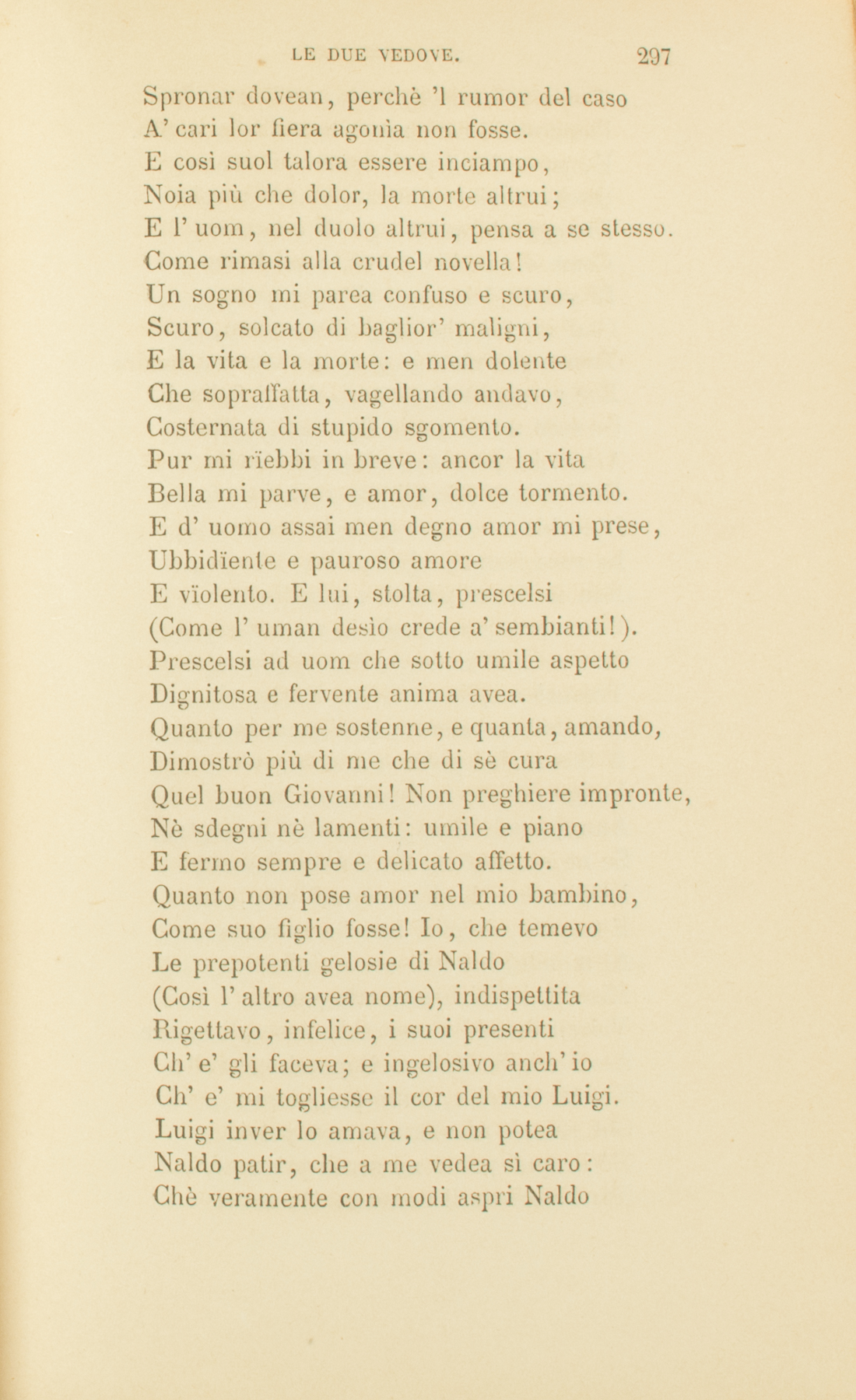 LE DUE VEDOVE. 297

Spronar dovean, perchè 'l rumor del caso
A' cari lor fiera agonìa non fosse.
E così suol talora essere inciampo,
Noia più che dolor, la morte altrui;
E l' uom, nel duolo altrui, pensa a se stesso.
Come rimasi alla crudel novella!
Un sogno mi parea confuso e scuro,
Scuro, solcato di baglior' maligni,
E la vita e la morte: e men dolente
Che sopraffatta, vagellando andavo,
Costernata di stupido sgomento.
Pur mi rïebbi in breve: ancor la vita
Bella mi parve, e amor, dolce tormento.
E d' uomo assai men degno amor mi prese,
Ubbidïente e pauroso amore
E vïolento. E lui, stolta, prescelsi
(Come l' uman desìo crede a' sembianti!).
Prescelsi ad uom che sotto umile aspetto
Dignitosa e fervente anima avea.
Quanto per me sostenne, e quanta, amando,
Dimostrò più di me che di sè cura
Quel buon Giovanni! Non preghiere impronte,
Nè sdegni nè lamenti: umile e piano
E fermo sempre e delicato affetto.
Quanto non pose amor nel mio bambino,
Come suo figlio fosse! Io, che temevo
Le prepotenti gelosie di Naldo
(Così l' altro avea nome), indispettita
Rigettavo, infelice, i suoi presenti
Ch' e' gli faceva; e ingelosivo anch' io
Ch' e' mi togliesse il cor del mio Luigi.
Luigi inver lo amava, e non potea
Naldo patir, che a me vedea sì caro:
Chè veramente con modi aspri Naldo